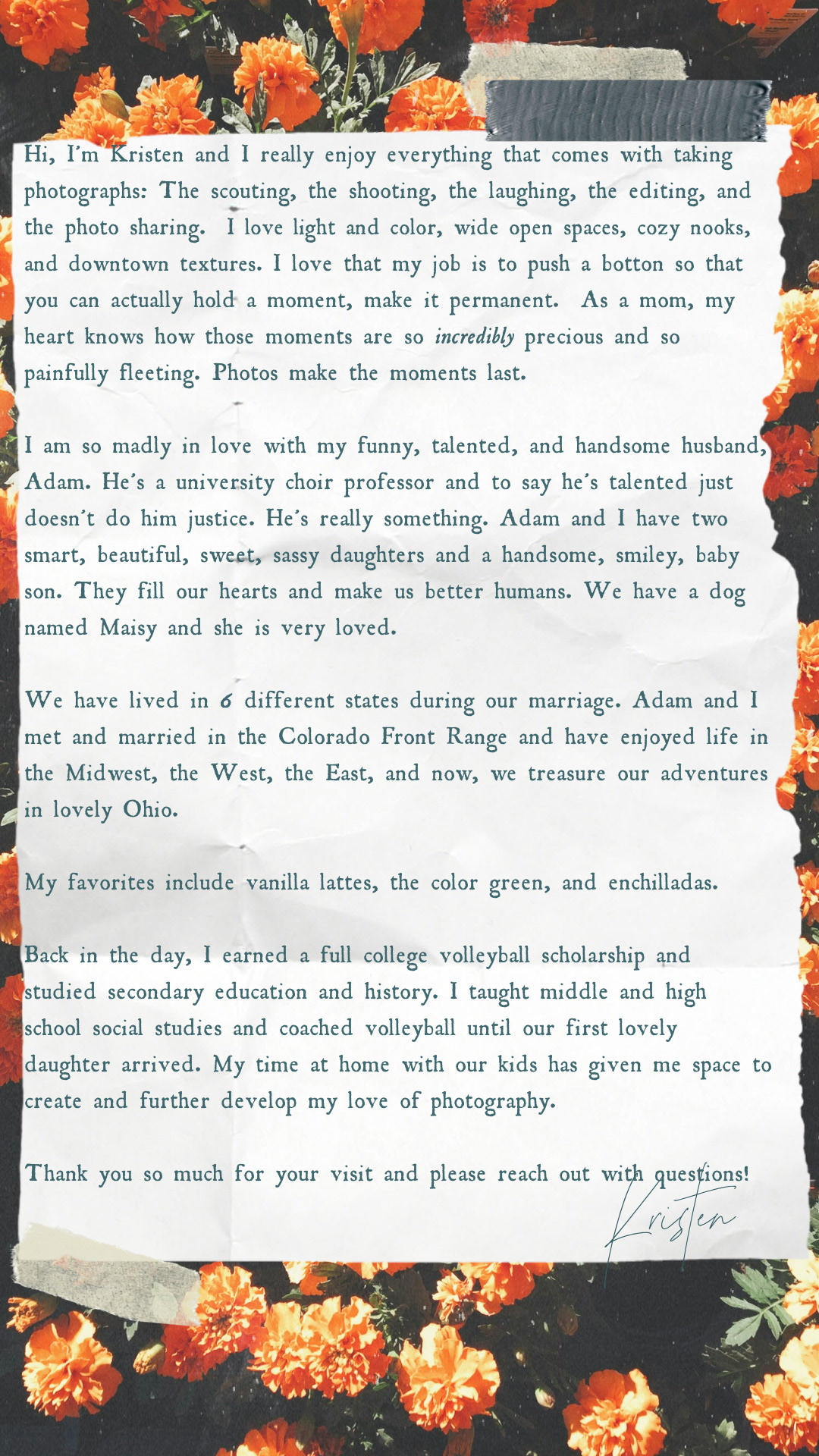 Hi, I'm Kristen and I really enjoy everything that comes with taking photographs: The scouting, the shooting, the laughing, the editing, and the photo sharing. I love light and color, wide open spaces, cozy nooks, and downtown textures. I love that my job is to push a botton so that you can actually hold a moment, make it permanent. As a mom, my heart knows how those moments are so incredibly precious and so painfully fleeting. Photos make the moments last.

I am so madly in love with my funny, talented, and handsome husband, Adam. He's a university choir professor and to say he's talented just doesn't do him justice. He's really something. Adam and I have two smart, beautiful, sweet, sassy daughters and a handsome, smiley, baby son. They fill our hearts and make us better humans. We have a dog named Maisy and she is very loved.

We have lived in 6 different states during our marriage. Adam and I met and married in the Colorado Front Range and have enjoyed life in the Midwest, the West, the East, and now, we treasure our adventures in lovely Ohio.

My favorites include vanilla lattes, the color green, and enchilladas.

Back in the day, I earned a full college volleyball scholarship and studied secondary education and history. I taught middle and high school social studies and coached volleyball until our first lovely daughter arrived. My time at home with our kids has given me space to create and further develop my love of photography.

Thank you so much for your visit and please reach out with questions!

Kristen